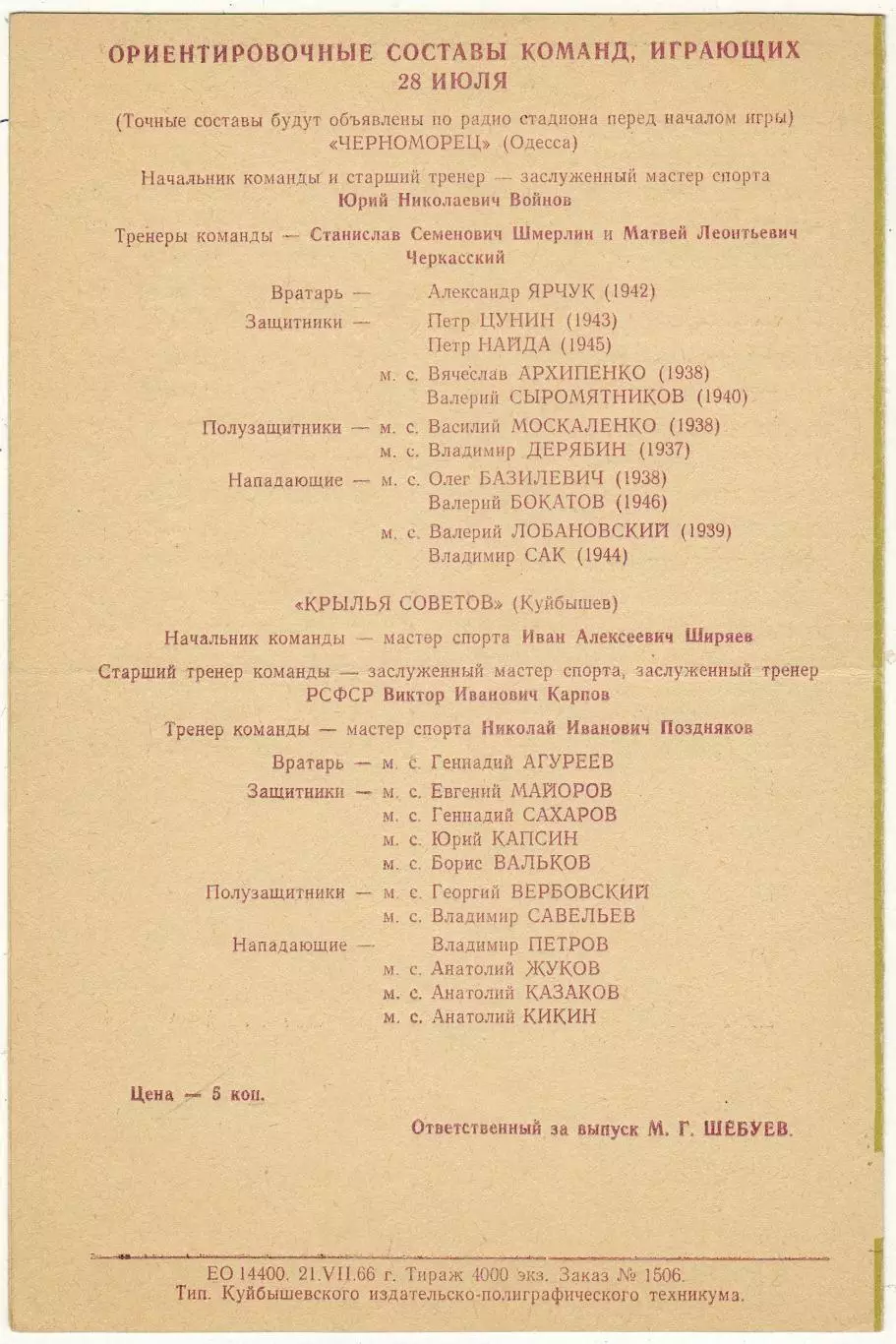 ОРИЕНТИРОВОЧНЫЕ СОСТАВЫ КОМАНД, ИГРАЮЩИХ 28 ИЮЛЯ

(Точные составы будут объявлены по радио стадиона перед началом игры)

«ЧЕРНОМОРЕЦ» (Одесса)

Начальник команды и старший тренер — заслуженный мастер спорта Юрий Николаевич Войнов

Тренеры команды — Станислав Семенович Шмерлин и Матвей Леонтьевич Черкасский

Вратарь — Александр ЯРЧУК (1942)
Защитники — Петр ЦУНИН (1943)
Петр НАЙДА (1945)
м. с. Вячеслав АРХИПЕНКО (1938)
Валерий СЫРОМЯТНИКОВ (1940)
Полузащитники — м. с. Василий МОСКАЛЕНКО (1938)
м. с. Владимир ДЕРЯБИН (1937)
Нападающие — м. с. Олег БАЗИЛЕВИЧ (1938)
Валерий БОКАТОВ (1946)
м. с. Валерий ЛОБАНОВСКИЙ (1939)
Владимир САК (1944)

«КРЫЛЬЯ СОВЕТОВ» (Куйбышев)

Начальник команды — мастер спорта Иван Алексеевич Ширяев

Старший тренер команды — заслуженный мастер спорта, заслуженный тренер РСФСР Виктор Иванович Карпов

Тренер команды — мастер спорта Николай Иванович Поздняков

Вратарь — м. с. Геннадий АГУРЕЕВ
Защитники — м. с. Евгений МАЙОРОВ
м. с. Геннадий САХАРОВ
м. с. Юрий КАПСИН
м. с. Борис ВАЛЬКОВ
Полузащитники — м. с. Георгий ВЕРБОВСКИЙ
м. с. Владимир САВЕЛЬЕВ
Нападающие — Владимир ПЕТРОВ
м. с. Анатолий ЖУКОВ
м. с. Анатолий КАЗАКОВ
м. с. Анатолий КИКИН

Цена — 5 коп.

Ответственный за выпуск М. Г. ШЕБУЕВ.

ЕО 14400. 21.VII.66 г. Тираж 4000 экз. Заказ № 1506.
Тип. Куйбышевского издательско-полиграфического техникума.